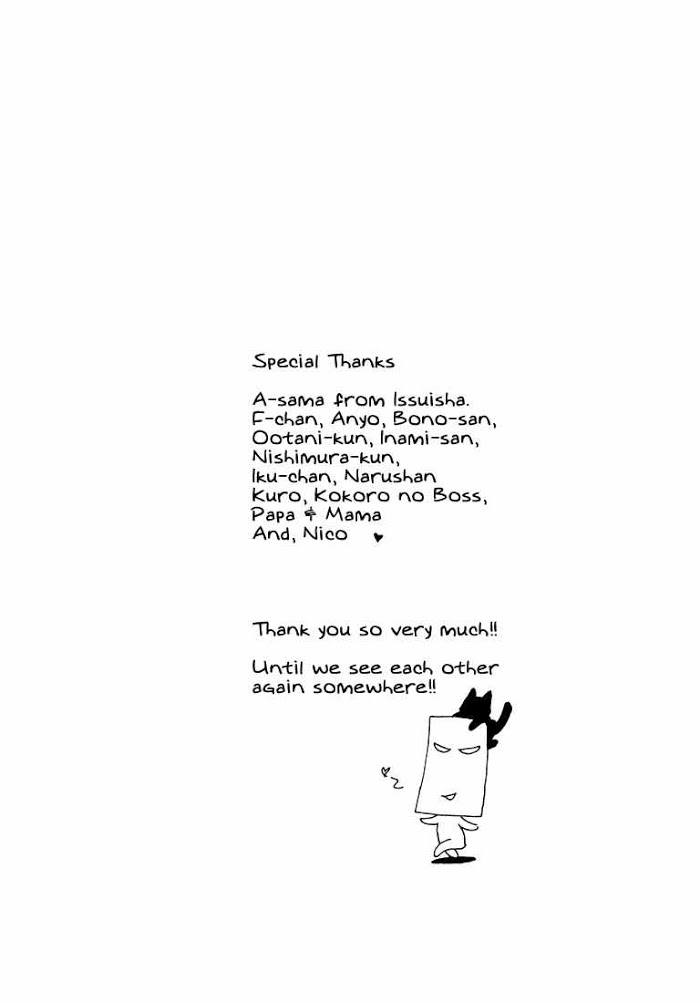 Special Thanks

A-sama from Issuisha.
F-chan, Anyo, Bono-san,
Ootani-kun, Inami-san,
Nishimura-kun,
Iku-chan, Narushan
Kuro, Kokoro no Boss,
Papa & Mama
And, Nico ♥

Thank you so very much!!

Until we see each other again somewhere!!